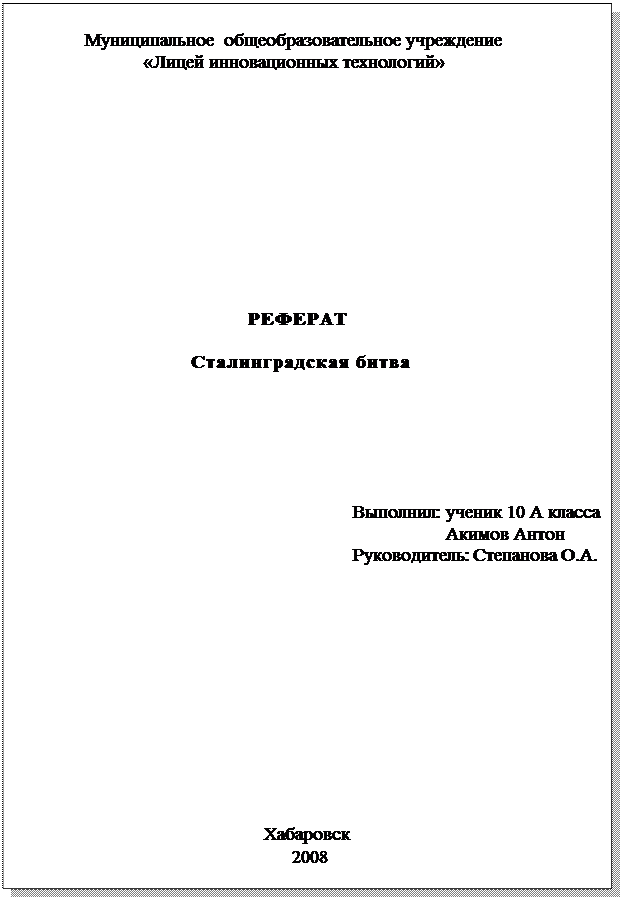 Муниципальное общеобразовательное учреждение
«Лицей инновационных технологий»

РЕФЕРАТ

Сталинградская битва

Выполнил: ученик 10 А класса
Акимов Антон
Руководитель: Степанова О.А.

Хабаровск
2008